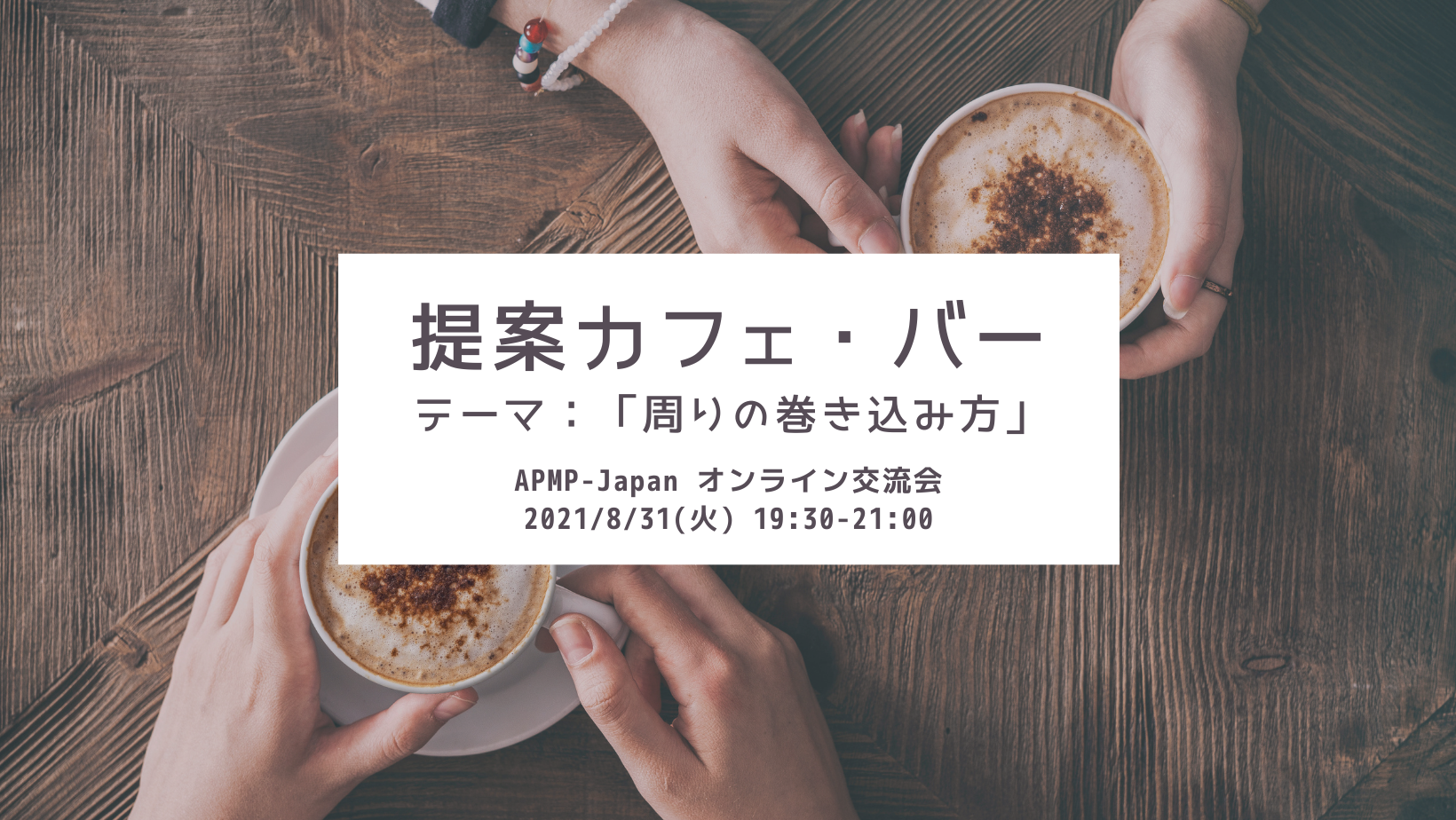 提案カフェ・バー
テーマ：「周りの巻き込み方」

APMP-Japan オンライン交流会
2021/8/31(火) 19:30-21:00